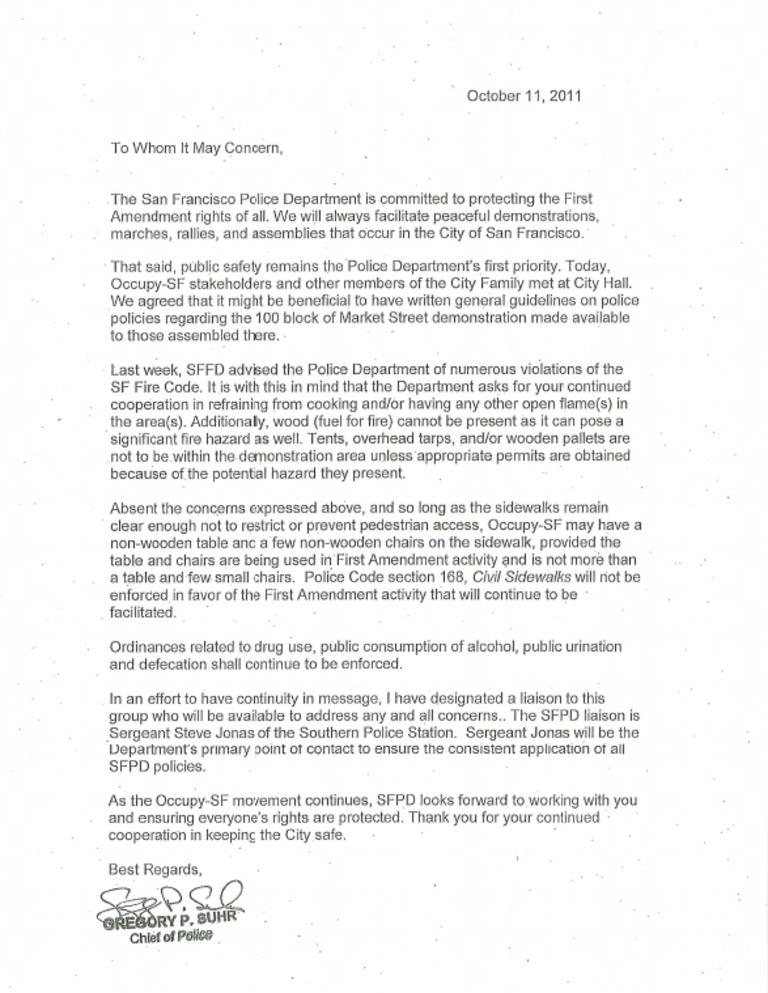 October 11, 2011

To Whom It May Concern,

The San Francisco Police Department is committed to protecting the First Amendment rights of all. We will always facilitate peaceful demonstrations, marches, rallies, and assemblies that occur in the City of San Francisco.

That said, public safety remains the Police Department's first priority. Today, Occupy-SF stakeholders and other members of the City Family met at City Hall. We agreed that it might be beneficial to have written general guidelines on police policies regarding the 100 block of Market Street demonstration made available to those assembled there.

Last week, SFFD advised the Police Department of numerous violations of the SF Fire Code. It is with this in mind that the Department asks for your continued cooperation in refraining from cooking and/or having any other open flame(s) in the area(s). Additionally, wood (fuel for fire) cannot be present as it can pose a significant fire hazard as well. Tents, overhead tarps, and/or wooden pallets are not to be within the demonstration area unless appropriate permits are obtained because of the potential hazard they present.

Absent the concerns expressed above, and so long as the sidewalks remain clear enough not to restrict or prevent pedestrian access, Occupy-SF may have a non-wooden table anc a few non-wooden chairs on the sidewalk, provided the table and chairs are being used in First Amendment activity and is not more than a table and few small chairs. Police Code section 168, Civil Sidewalks will not be enforced in favor of the First Amendment activity that will continue to be facilitated.

Ordinances related to drug use, public consumption of alcohol, public urination and defecation shall continue to be enforced.

In an effort to have continuity in message, I have designated a liaison to this group who will be available to address any and all concerns.. The SFPD liaison is Sergeant Steve Jonas of the Southern Police Station. Sergeant Jonas will be the Department's primary point of contact to ensure the consistent application of all SFPD policies.

As the Occupy-SF movement continues, SFPD looks forward to working with you and ensuring everyone's rights are protected. Thank you for your continued cooperation in keeping the City safe.

Best Regards,

GREGORY P. SUHR
Chief of Police